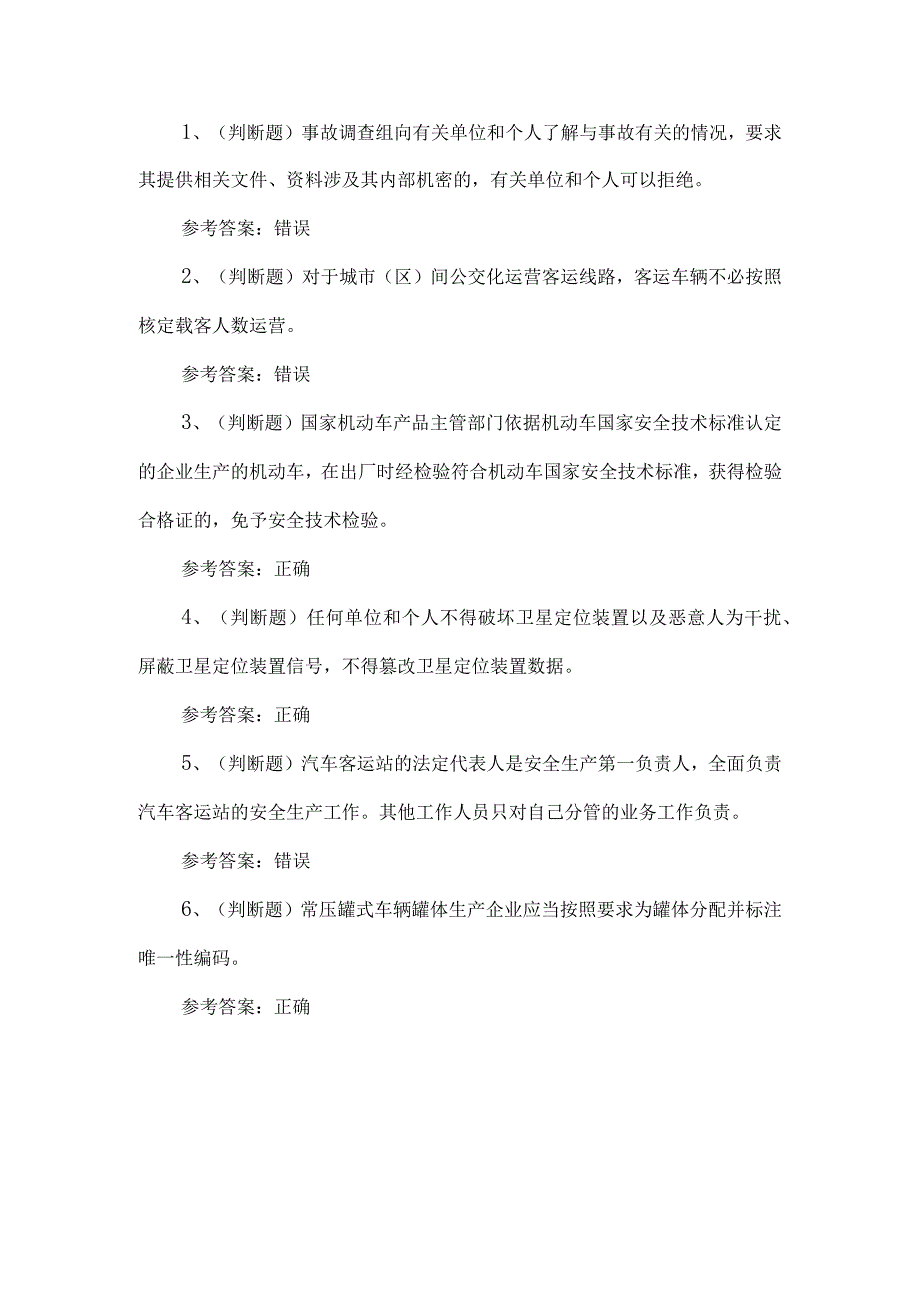 1、（判断题）事故调查组向有关单位和个人了解与事故有关的情况，要求其提供相关文件、资料涉及其内部机密的，有关单位和个人可以拒绝。

参考答案：错误

2、（判断题）对于城市（区）间公交化运营客运线路，客运车辆不必按照核定载客人数运营。

参考答案：错误

3、（判断题）国家机动车产品主管部门依据机动车国家安全技术标准认定的企业生产的机动车，在出厂时经检验符合机动车国家安全技术标准，获得检验合格证的，免予安全技术检验。

参考答案：正确

4、（判断题）任何单位和个人不得破坏卫星定位装置以及恶意人为干扰、屏蔽卫星定位装置信号，不得篡改卫星定位装置数据。

参考答案：正确

5、（判断题）汽车客运站的法定代表人是安全生产第一负责人，全面负责汽车客运站的安全生产工作。其他工作人员只对自己分管的业务工作负责。

参考答案：错误

6、（判断题）常压罐式车辆罐体生产企业应当按照要求为罐体分配并标注唯一性编码。

参考答案：正确